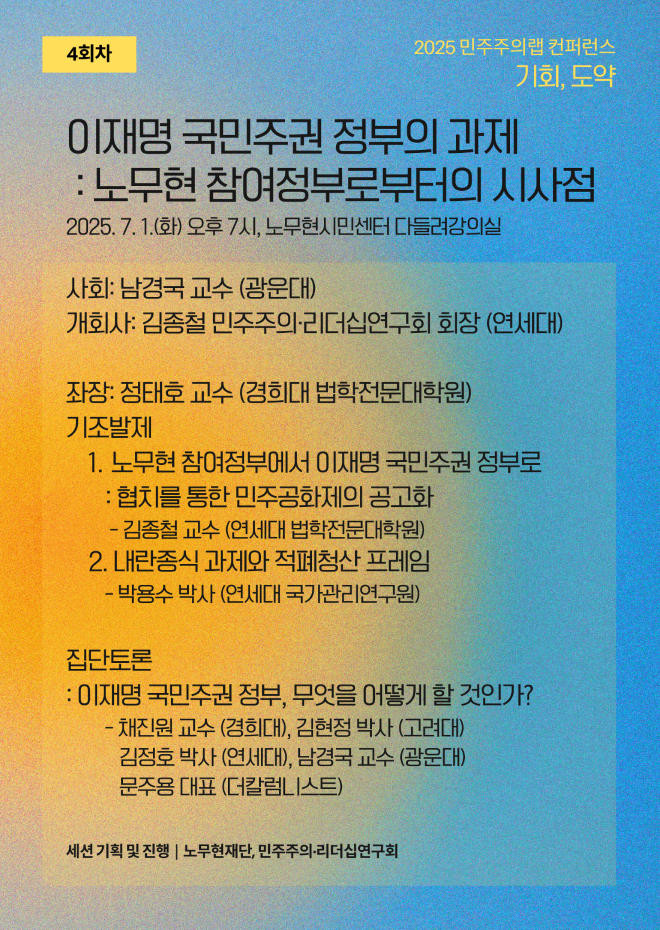 4회차

2025 민주주의랩 컨퍼런스
기회, 도약

이재명 국민주권 정부의 과제
: 노무현 참여정부로부터의 시사점

2025. 7. 1.(화) 오후 7시, 노무현시민센터 다들려강의실

사회: 남경국 교수 (광운대)
개회사: 김종철 민주주의·리더십연구회 회장 (연세대)

좌장: 정태호 교수 (경희대 법학전문대학원)
기조발제
1. 노무현 참여정부에서 이재명 국민주권 정부로
: 협치를 통한 민주공화제의 공고화
- 김종철 교수 (연세대 법학전문대학원)
2. 내란종식 과제와 적폐청산 프레임
- 박용수 박사 (연세대 국가관리연구원)

집단토론
: 이재명 국민주권 정부, 무엇을 어떻게 할 것인가?
- 채진원 교수 (경희대), 김현정 박사 (고려대)
김정호 박사 (연세대), 남경국 교수 (광운대)
문주용 대표 (더칼럼니스트)

세션 기획 및 진행 | 노무현재단, 민주주의·리더십연구회